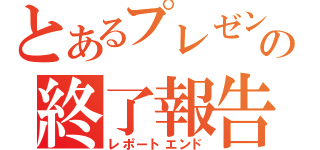 とあるプレゼンの
終了報告
レポートエンド